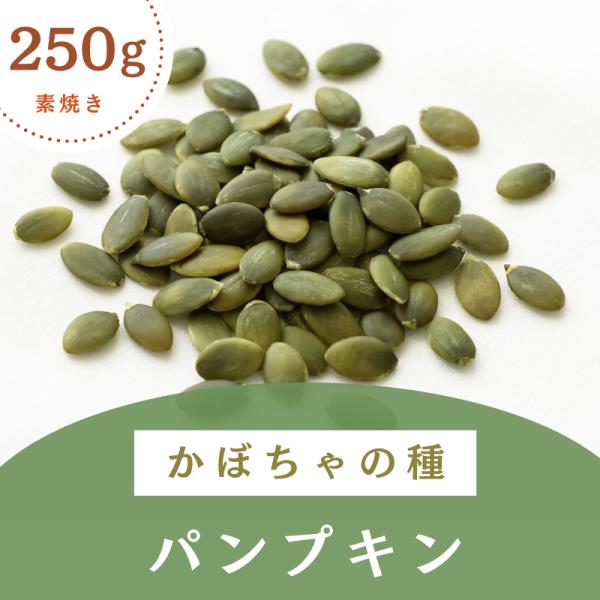 250g
素焼き

かぼちゃの種

パンプキン